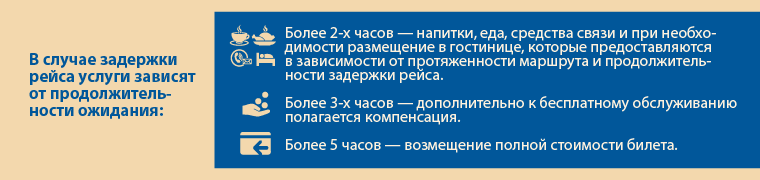 В случае задержки рейса услуги зависят от продолжительности ожидания:

Более 2-х часов — напитки, еда, средства связи и при необходимости размещение в гостинице, которые предоставляются в зависимости от протяженности маршрута и продолжительности задержки рейса.

Более 3-х часов — дополнительно к бесплатному обслуживанию полагается компенсация.

Более 5 часов — возмещение полной стоимости билета.